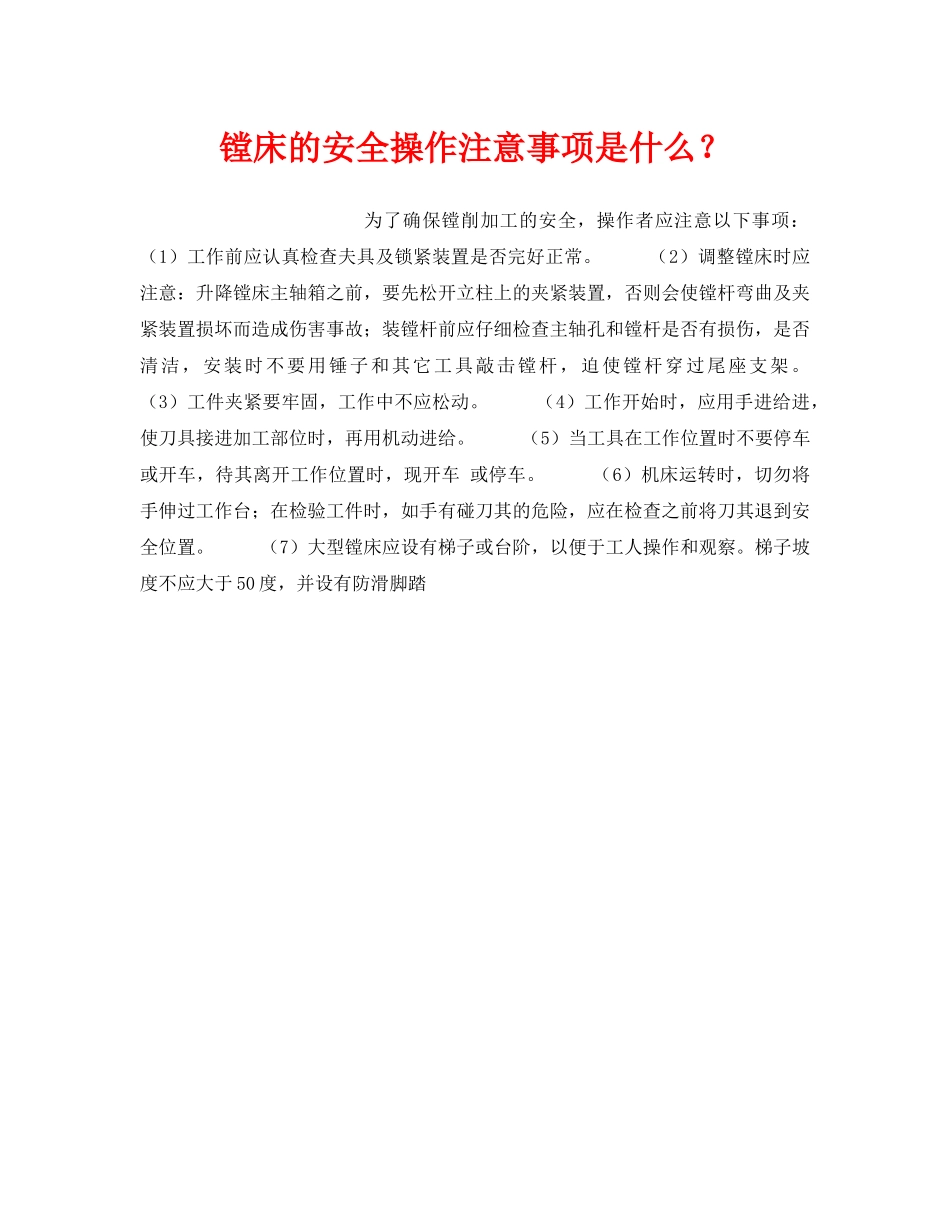 镗床的安全操作注意事项是什么？

为了确保镗削加工的安全，操作者应注意以下事项：（1）工作前应认真检查夫具及锁紧装置是否完好正常。 （2）调整镗床时应注意：升降镗床主轴箱之前，要先松开立柱上的夹紧装置，否则会使镗杆弯曲及夹紧装置损坏而造成伤害事故；装镗杆前应仔细检查主轴孔和镗杆是否有损伤，是否清洁，安装时不要用锤子和其它工具敲击镗杆，迫使镗杆穿过尾座支架。（3）工件夹紧要牢固，工作中不应松动。 （4）工作开始时，应用手进给进，使刀具接进加工部位时，再用机动进给。 （5）当工具在工作位置时不要停车或开车，待其离开工作位置时，现开车 或停车。 （6）机床运转时，切勿将手伸过工作台；在检验工件时，如手有碰刀其的危险，应在检查之前将刀其退到安全位置。 （7）大型镗床应设有梯子或台阶，以便于工人操作和观察。梯子坡度不应大于50度，并设有防滑脚踏